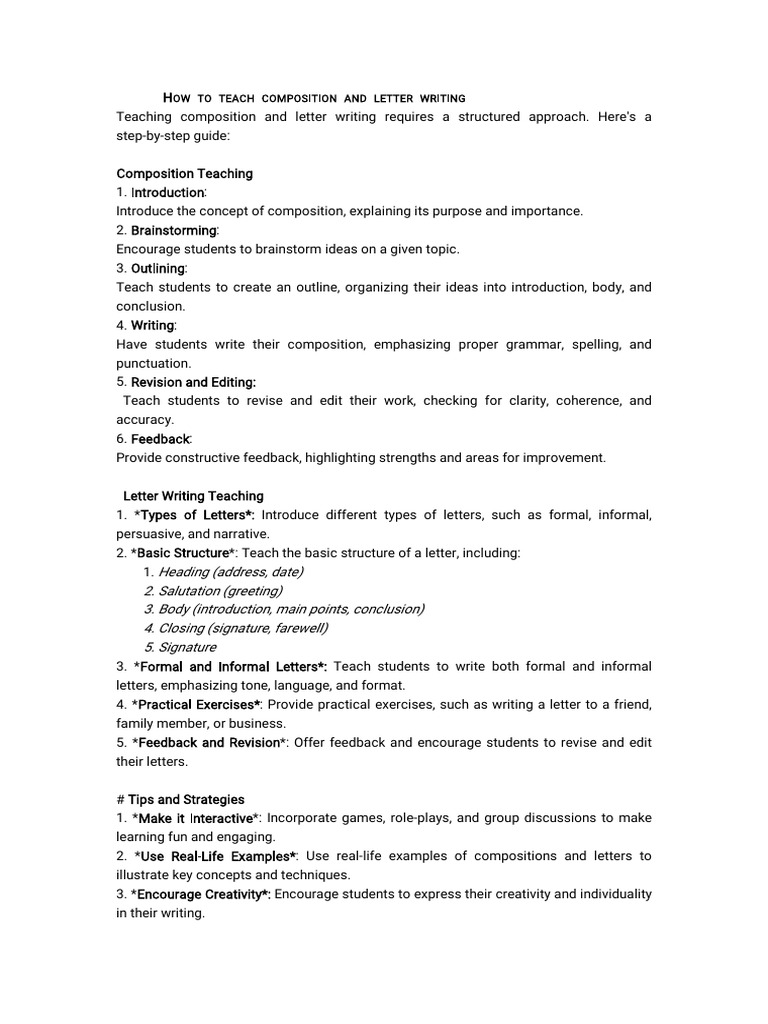 How to teach composition and letter writing

Teaching composition and letter writing requires a structured approach. Here's a step-by-step guide:

Composition Teaching
1. Introduction:
Introduce the concept of composition, explaining its purpose and importance.
2. Brainstorming:
Encourage students to brainstorm ideas on a given topic.
3. Outlining:
Teach students to create an outline, organizing their ideas into introduction, body, and conclusion.
4. Writing:
Have students write their composition, emphasizing proper grammar, spelling, and punctuation.
5. Revision and Editing:
Teach students to revise and edit their work, checking for clarity, coherence, and accuracy.
6. Feedback:
Provide constructive feedback, highlighting strengths and areas for improvement.

Letter Writing Teaching
1. *Types of Letters*: Introduce different types of letters, such as formal, informal, persuasive, and narrative.
2. *Basic Structure*: Teach the basic structure of a letter, including:
1. Heading (address, date)
2. Salutation (greeting)
3. Body (introduction, main points, conclusion)
4. Closing (signature, farewell)
5. Signature
3. *Formal and Informal Letters*: Teach students to write both formal and informal letters, emphasizing tone, language, and format.
4. *Practical Exercises*: Provide practical exercises, such as writing a letter to a friend, family member, or business.
5. *Feedback and Revision*: Offer feedback and encourage students to revise and edit their letters.

# Tips and Strategies
1. *Make it Interactive*: Incorporate games, role-plays, and group discussions to make learning fun and engaging.
2. *Use Real-Life Examples*: Use real-life examples of compositions and letters to illustrate key concepts and techniques.
3. *Encourage Creativity*: Encourage students to express their creativity and individuality in their writing.